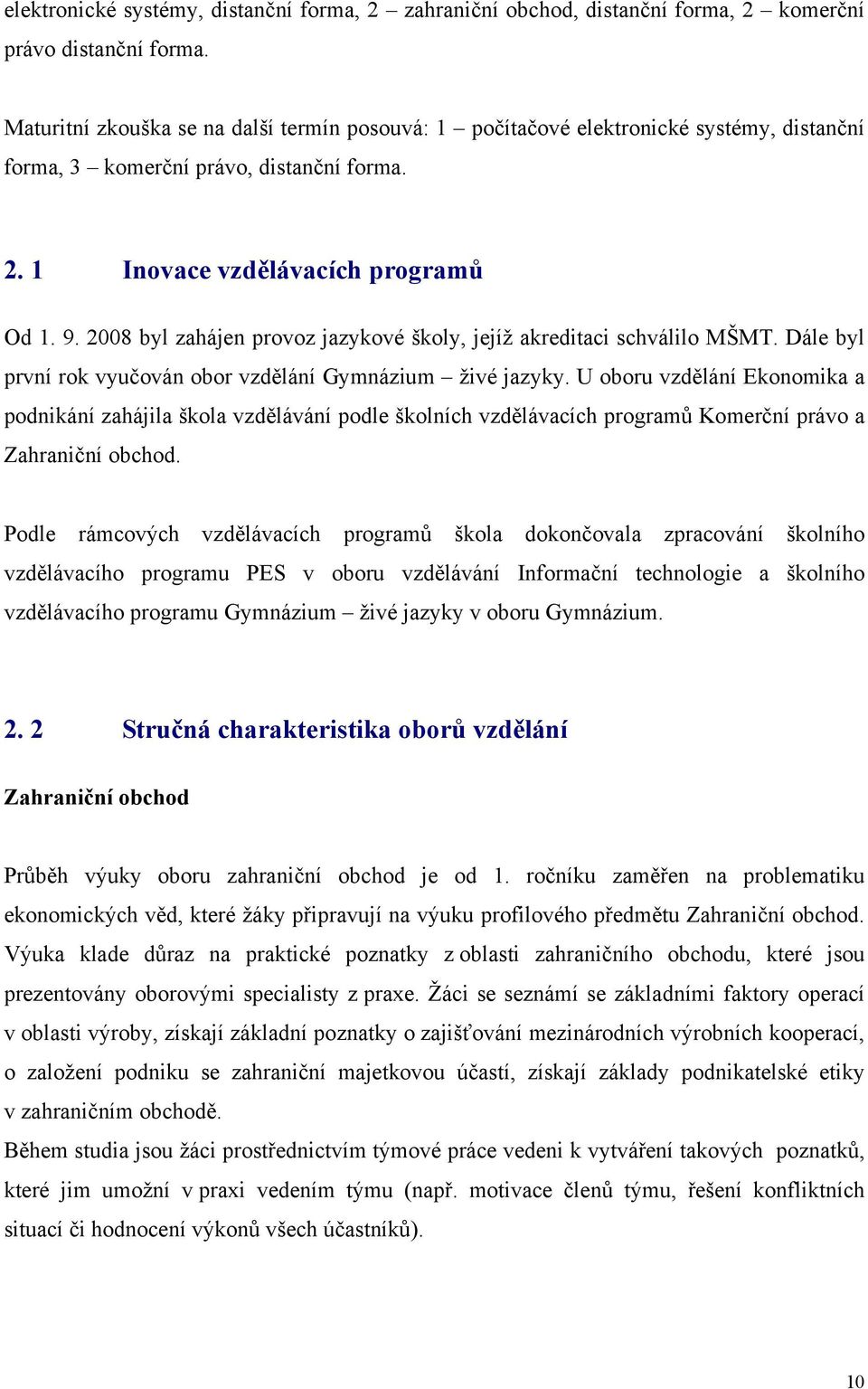 elektronické systémy, distanční forma, 2 – zahraniční obchod, distanční forma, 2 – komerční právo distanční forma.

Maturitní zkouška se na další termín posouvá: 1 – počítačové elektronické systémy, distanční forma, 3 – komerční právo, distanční forma.

2. 1 Inovace vzdělávacích programů

Od 1. 9. 2008 byl zahájen provoz jazykové školy, jejíž akreditaci schválilo MŠMT. Dále byl první rok vyučován obor vzdělání Gymnázium – živé jazyky. U oboru vzdělání Ekonomika a podnikání zahájila škola vzdělávání podle školních vzdělávacích programů Komerční právo a Zahraniční obchod.

Podle rámcových vzdělávacích programů škola dokončovala zpracování školního vzdělávacího programu PES v oboru vzdělávání Informační technologie a školního vzdělávacího programu Gymnázium – živé jazyky v oboru Gymnázium.

2. 2 Stručná charakteristika oborů vzdělání

Zahraniční obchod

Průběh výuky oboru zahraniční obchod je od 1. ročníku zaměřen na problematiku ekonomických věd, které žáky připravují na výuku profilového předmětu Zahraniční obchod. Výuka klade důraz na praktické poznatky z oblasti zahraničního obchodu, které jsou prezentovány oborovými specialisty z praxe. Žáci se seznámí se základními faktory operací v oblasti výroby, získají základní poznatky o zajišťování mezinárodních výrobních kooperací, o založení podniku se zahraniční majetkovou účastí, získají základy podnikatelské etiky v zahraničním obchodě.
Během studia jsou žáci prostřednictvím týmové práce vedeni k vytváření takových poznatků, které jim umožní v praxi vedením týmu (např. motivace členů týmu, řešení konfliktních situací či hodnocení výkonů všech účastníků).

10